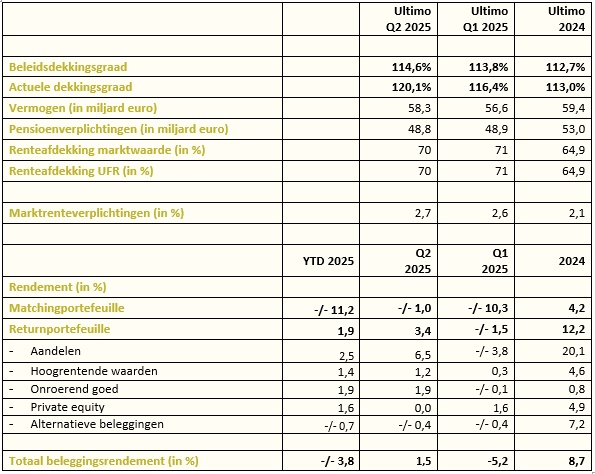 | | | Ultimo Q2 2025 | Ultimo Q1 2025 | Ultimo 2024 |
|---|---|---|---|---|
| | | | | |
| Beleidsdekkingsgraad | | 114,6% | 113,8% | 112,7% |
| Actuele dekkingsgraad | | 120,1% | 116,4% | 113,0% |
| Vermogen (in miljard euro) | | 58,3 | 56,6 | 59,4 |
| Pensioenverplichtingen (in miljard euro) | | 48,8 | 48,9 | 53,0 |
| Renteafdekking marktwaarde (in %) | | 70 | 71 | 64,9 |
| Renteafdekking UFR (in %) | | 70 | 71 | 64,9 |
| | | | | |
| Marktrenteverplichtingen (in %) | | 2,7 | 2,6 | 2,1 |
| | | | | |
| | YTD 2025 | Q2 2025 | Q1 2025 | 2024 |
| Rendement (in %) | | | | |
| Matchingportefeuille | -/- 11,2 | -/- 1,0 | -/- 10,3 | 4,2 |
| Returnportefeuille | 1,9 | 3,4 | -/- 1,5 | 12,2 |
| - Aandelen | 2,5 | 6,5 | -/- 3,8 | 20,1 |
| - Hoogrentende waarden | 1,4 | 1,2 | 0,3 | 4,6 |
| - Onroerend goed | 1,9 | 1,9 | -/- 0,1 | 0,8 |
| - Private equity | 1,6 | 0,0 | 1,6 | 4,9 |
| - Alternatieve beleggingen | -/- 0,7 | -/- 0,4 | -/- 0,4 | 7,2 |
| | | | | |
| Totaal beleggingsrendement (in %) | -/- 3,8 | 1,5 | -5,2 | 8,7 |